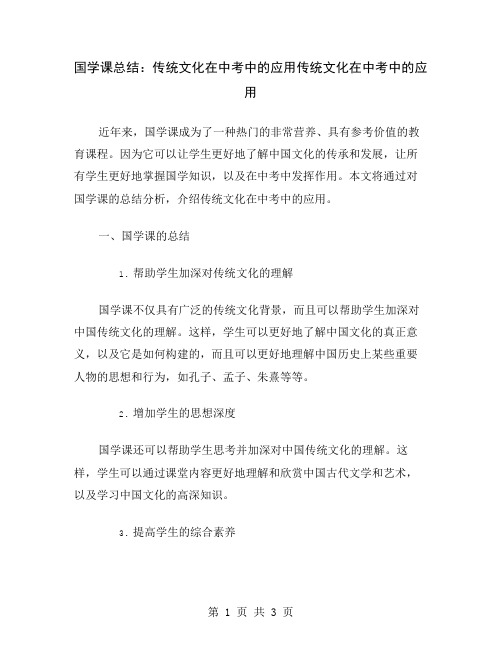 国学课总结：传统文化在中考中的应用传统文化在中考中的应用

近年来，国学课成为了一种热门的非常营养、具有参考价值的教育课程。因为它可以让学生更好地了解中国文化的传承和发展，让所有学生更好地掌握国学知识，以及在中考中发挥作用。本文将通过对国学课的总结分析，介绍传统文化在中考中的应用。

一、国学课的总结

1. 帮助学生加深对传统文化的理解

国学课不仅具有广泛的传统文化背景，而且可以帮助学生加深对中国传统文化的理解。这样，学生可以更好地了解中国文化的真正意义，以及它是如何构建的，而且可以更好地理解中国历史上某些重要人物的思想和行为，如孔子、孟子、朱熹等等。

2. 增加学生的思想深度

国学课还可以帮助学生思考并加深对中国传统文化的理解。这样，学生可以通过课堂内容更好地理解和欣赏中国古代文学和艺术，以及学习中国文化的高深知识。

3. 提高学生的综合素养

第 1 页 共 3 页